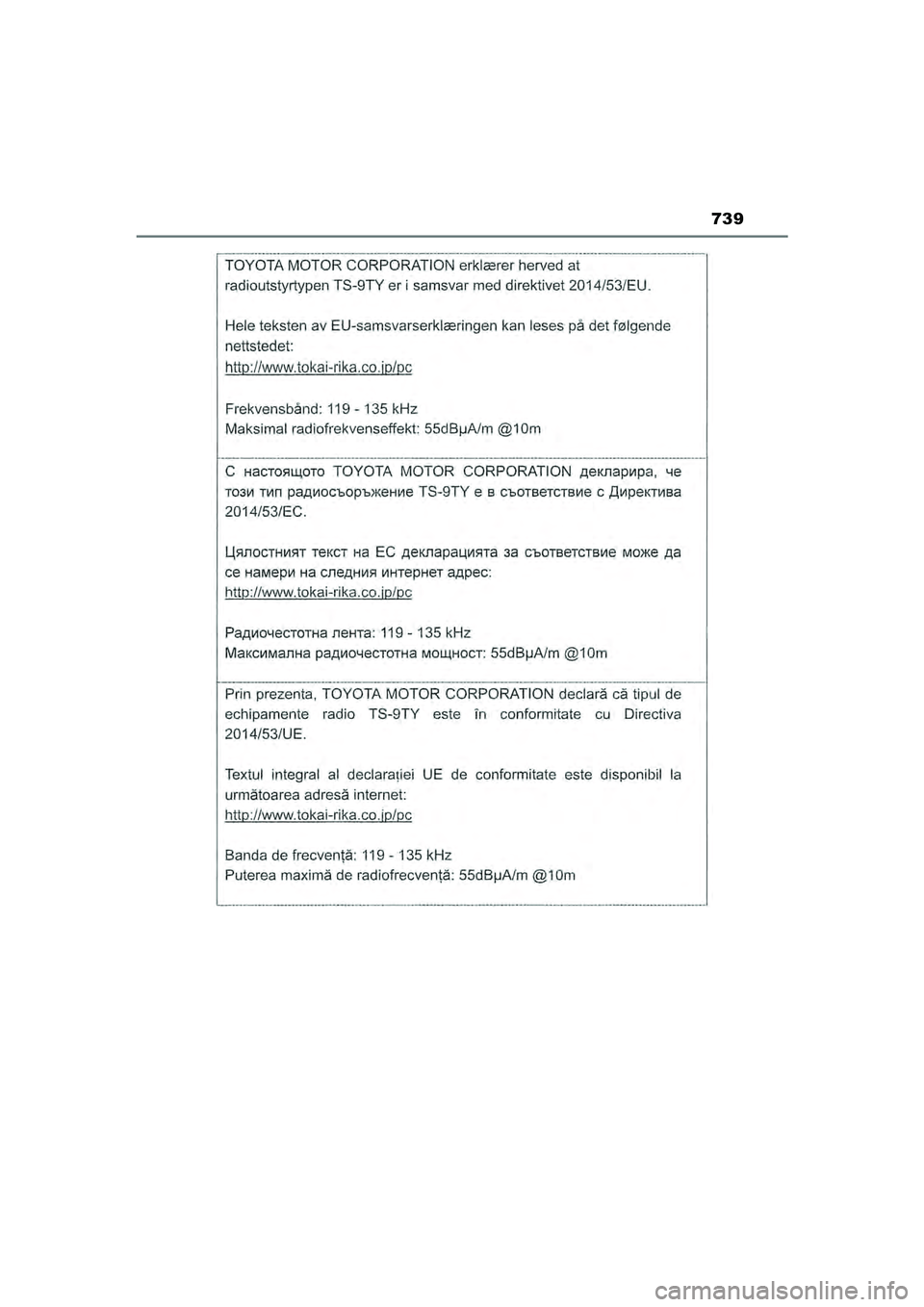 739

TOYOTA MOTOR CORPORATION erklærer herved at radioutstyrtypen TS-9TY er i samsvar med direktivet 2014/53/EU.

Hele teksten av EU-samsvarserklæringen kan leses på det følgende nettstedet:
http://www.tokai-rika.co.jp/pc

Frekvensbånd: 119 - 135 kHz
Maksimal radiofrekvenseffekt: 55dBμA/m @10m

С настоящото TOYOTA MOTOR CORPORATION декларира, че този тип радиосъоръжение TS-9TY е в съответствие с Директива 2014/53/ЕС.

Цялостният текст на ЕС декларацията за съответствие може да се намери на следния интернет адрес:
http://www.tokai-rika.co.jp/pc

Радиочестотна лента: 119 - 135 kHz
Максимална радиочестотна мощност: 55dBμA/m @10m

Prin prezenta, TOYOTA MOTOR CORPORATION declară că tipul de echipamente radio TS-9TY este în conformitate cu Directiva 2014/53/UE.

Textul integral al declarației UE de conformitate este disponibil la următoarea adresă internet:
http://www.tokai-rika.co.jp/pc

Banda de frecvență: 119 - 135 kHz
Puterea maximă de radiofrecvență: 55dBμA/m @10m

carmanualsonline.info